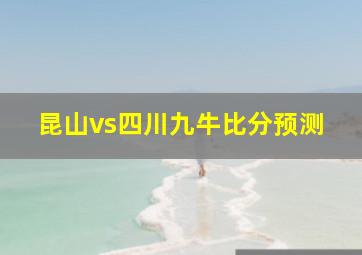 昆山vs四川九牛比分预测